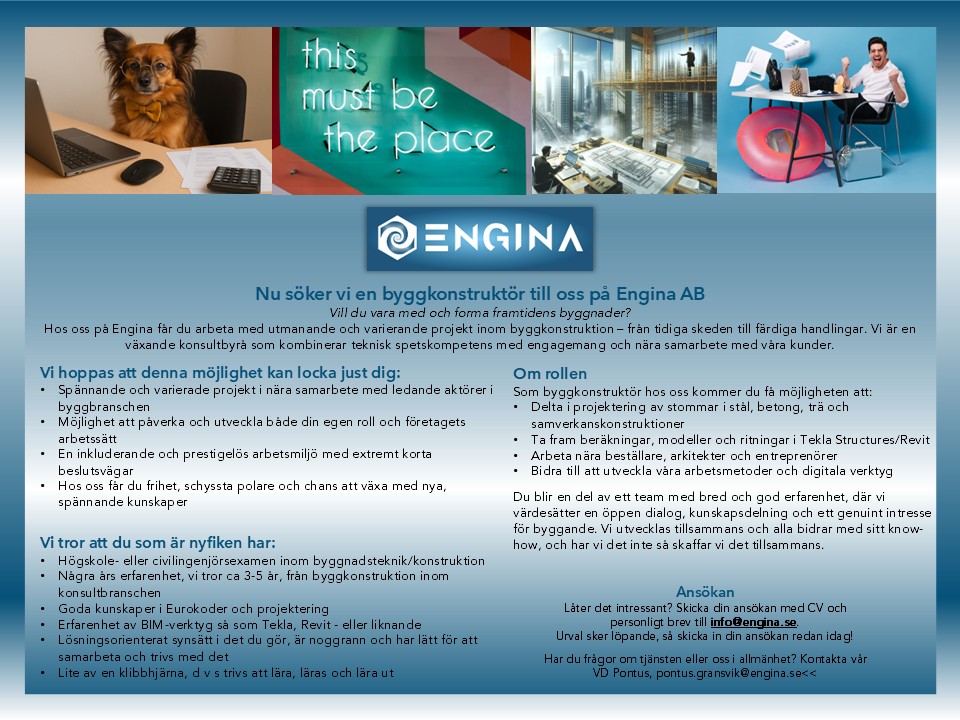 this must be the place

ENGINA

Nu söker vi en byggkonstruktör till oss på Engina AB
Vill du vara med och forma framtidens byggnader?
Hos oss på Engina får du arbeta med utmanande och varierande projekt inom byggkonstruktion – från tidiga skeden till färdiga handlingar. Vi är en växande konsultbyrå som kombinerar teknisk spetskompetens med engagemang och nära samarbete med våra kunder.

Vi hoppas att denna möjlighet kan locka just dig:
• Spännande och varierade projekt i nära samarbete med ledande aktörer i byggbranschen
• Möjlighet att påverka och utveckla både din egen roll och företagets arbetssätt
• En inkluderande och prestigelös arbetsmiljö med extremt korta beslutsvägar
• Hos oss får du frihet, schyssta polare och chans att växa med nya, spännande kunskaper

Vi tror att du som är nyfiken har:
• Högskole- eller civilingenjörsexamen inom byggnadsteknik/konstruktion
• Några års erfarenhet, vi tror ca 3-5 år, från byggkonstruktion inom konsultbranschen
• Goda kunskaper i Eurokoder och projektering
• Erfarenhet av BIM-verktyg så som Tekla, Revit - eller liknande
• Lösningsorienterat synsätt i det du gör, är noggrann och har lätt för att samarbeta och trivs med det
• Lite av en klibbhjärna, d v s trivs att lära, läras och lära ut

Om rollen
Som byggkonstruktör hos oss kommer du få möjligheten att:
• Delta i projektering av stommar i stål, betong, trä och samverkanskonstruktioner
• Ta fram beräkningar, modeller och ritningar i Tekla Structures/Revit
• Arbeta nära beställare, arkitekter och entreprenörer
• Bidra till att utveckla våra arbetsmetoder och digitala verktyg

Du blir en del av ett team med bred och god erfarenhet, där vi värdesätter en öppen dialog, kunskapsdelning och ett genuint intresse för byggande. Vi utvecklas tillsammans och alla bidrar med sitt know-how, och har vi det inte så skaffar vi det tillsammans.

Ansökan
Låter det intressant? Skicka din ansökan med CV och personligt brev till info@engina.se.
Urval sker löpande, så skicka in din ansökan redan idag!

Har du frågor om tjänsten eller oss i allmänhet? Kontakta vår VD Pontus, pontus.gransvik@engina.se<<